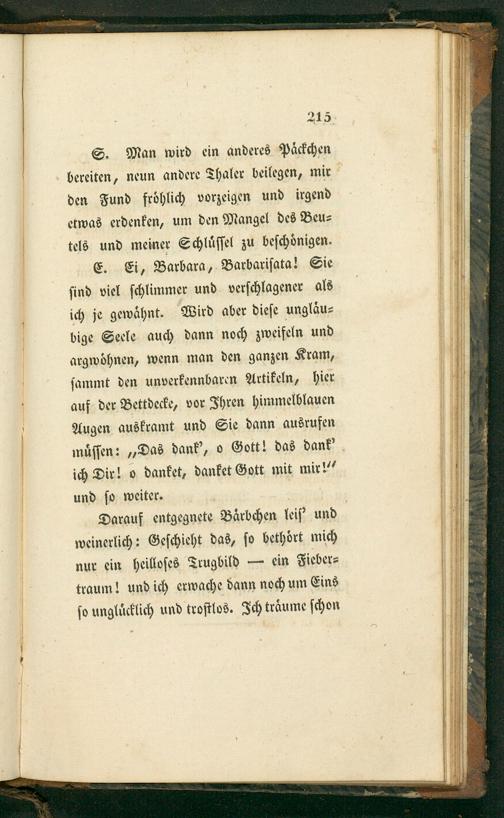 215

S. Man wird ein anderes Päckchen bereiten, neun andere Thaler beilegen, mir den Fund fröhlich vorzeigen und irgend etwas erdenken, um den Mangel des Beutels und meiner Schlüssel zu beschönigen.

E. Ei, Barbara, Barbarisata! Sie sind viel schlimmer und verschlagener als ich je gewähnt. Wird aber diese ungläubige Seele auch dann noch zweifeln und argwöhnen, wenn man den ganzen Kram, sammt den unverkennbaren Artikeln, hier auf der Bettdecke, vor Ihren himmelblauen Augen auskramt und Sie dann ausrufen müssen: „Das dank', o Gott! das dank' ich Dir! o danket, danket Gott mit mir!" und so weiter.

Darauf entgegnete Bärbchen leis' und weinerlich: Geschieht das, so bethört mich nur ein heilloses Trugbild — ein Fiebertraum! und ich erwache dann noch um Eins so unglücklich und trostlos. Ich träume schon